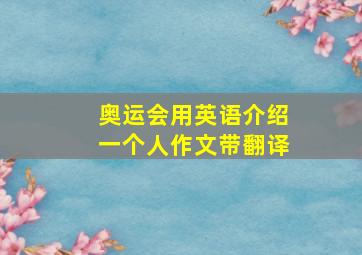 奥运会用英语介绍一个人作文带翻译